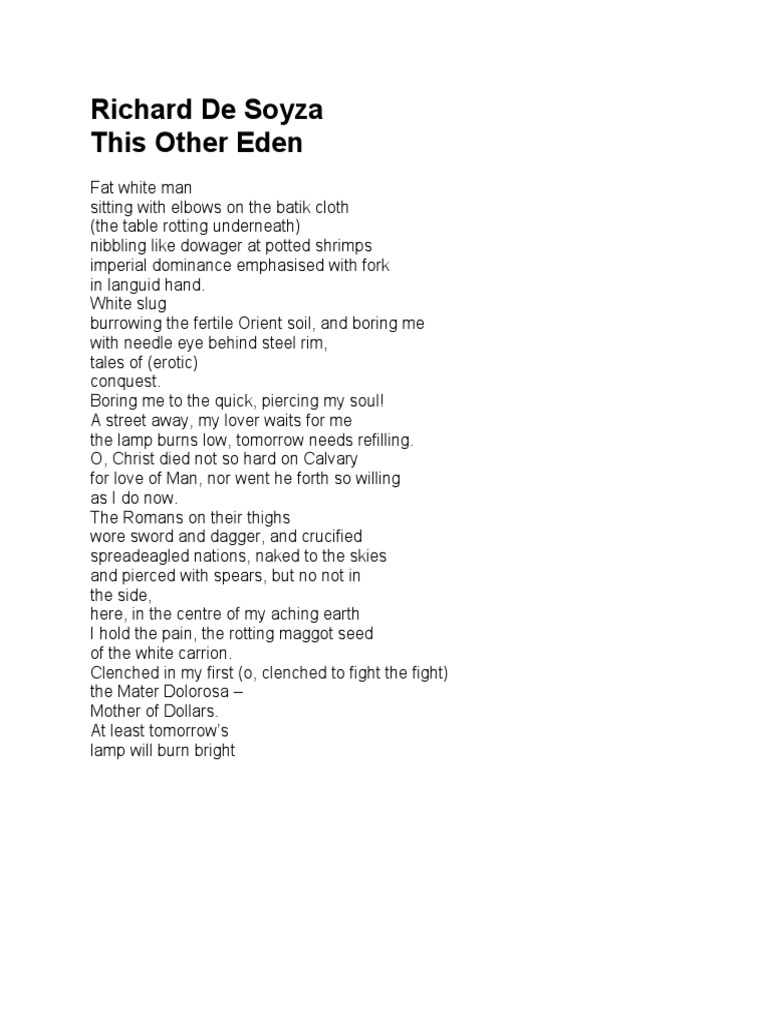 Richard De Soyza
This Other Eden

Fat white man
sitting with elbows on the batik cloth
(the table rotting underneath)
nibbling like dowager at potted shrimps
imperial dominance emphasised with fork
in languid hand.
White slug
burrowing the fertile Orient soil, and boring me
with needle eye behind steel rim,
tales of (erotic)
conquest.
Boring me to the quick, piercing my soul!
A street away, my lover waits for me
the lamp burns low, tomorrow needs refilling.
O, Christ died not so hard on Calvary
for love of Man, nor went he forth so willing
as I do now.
The Romans on their thighs
wore sword and dagger, and crucified
spreadeagled nations, naked to the skies
and pierced with spears, but no not in
the side,
here, in the centre of my aching earth
I hold the pain, the rotting maggot seed
of the white carrion.
Clenched in my first (o, clenched to fight the fight)
the Mater Dolorosa –
Mother of Dollars.
At least tomorrow's
lamp will burn bright